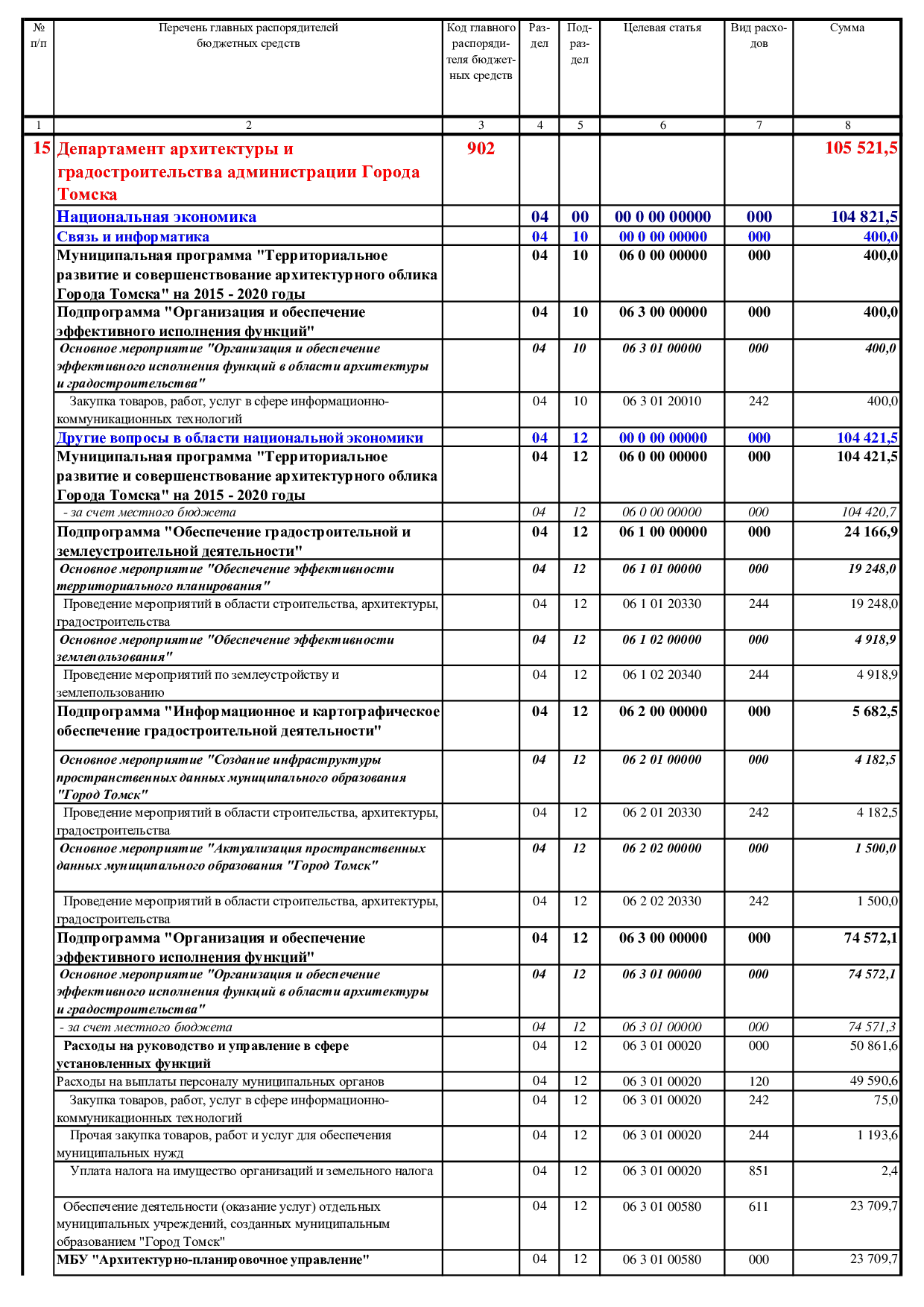 | № п/п | Перечень главных распорядителей бюджетных средств | Код главного распорядителя бюджетных средств | Раздел | Подраздел | Целевая статья | Вид расходов | Сумма |
|---|---|---|---|---|---|---|---|
| 1 | 2 | 3 | 4 | 5 | 6 | 7 | 8 |
| 15 | Департамент архитектуры и градостроительства администрации Города Томска | 902 | | | | | 105 521,5 |
| | Национальная экономика | | 04 | 00 | 00 0 00 00000 | 000 | 104 821,5 |
| | Связь и информатика | | 04 | 10 | 00 0 00 00000 | 000 | 400,0 |
| | Муниципальная программа "Территориальное развитие и совершенствование архитектурного облика Города Томска" на 2015 - 2020 годы | | 04 | 10 | 06 0 00 00000 | 000 | 400,0 |
| | Подпрограмма "Организация и обеспечение эффективного исполнения функций" | | 04 | 10 | 06 3 00 00000 | 000 | 400,0 |
| | Основное мероприятие "Организация и обеспечение эффективного исполнения функций в области архитектуры и градостроительства" | | 04 | 10 | 06 3 01 00000 | 000 | 400,0 |
| | Закупка товаров, работ, услуг в сфере информационно-коммуникационных технологий | | 04 | 10 | 06 3 01 20010 | 242 | 400,0 |
| | Другие вопросы в области национальной экономики | | 04 | 12 | 00 0 00 00000 | 000 | 104 421,5 |
| | Муниципальная программа "Территориальное развитие и совершенствование архитектурного облика Города Томска" на 2015 - 2020 годы | | 04 | 12 | 06 0 00 00000 | 000 | 104 421,5 |
| | - за счет местного бюджета | | 04 | 12 | 06 0 00 00000 | 000 | 104 420,7 |
| | Подпрограмма "Обеспечение градостроительной и землеустроительной деятельности" | | 04 | 12 | 06 1 00 00000 | 000 | 24 166,9 |
| | Основное мероприятие "Обеспечение эффективности территориального планирования" | | 04 | 12 | 06 1 01 00000 | 000 | 19 248,0 |
| | Проведение мероприятий в области строительства, архитектуры, градостроительства | | 04 | 12 | 06 1 01 20330 | 244 | 19 248,0 |
| | Основное мероприятие "Обеспечение эффективности землепользования" | | 04 | 12 | 06 1 02 00000 | 000 | 4 918,9 |
| | Проведение мероприятий по землеустройству и землепользованию | | 04 | 12 | 06 1 02 20340 | 244 | 4 918,9 |
| | Подпрограмма "Информационное и картографическое обеспечение градостроительной деятельности" | | 04 | 12 | 06 2 00 00000 | 000 | 5 682,5 |
| | Основное мероприятие "Создание инфраструктуры пространственных данных муниципального образования "Город Томск" | | 04 | 12 | 06 2 01 00000 | 000 | 4 182,5 |
| | Проведение мероприятий в области строительства, архитектуры, градостроительства | | 04 | 12 | 06 2 01 20330 | 242 | 4 182,5 |
| | Основное мероприятие "Актуализация пространственных данных муниципального образования "Город Томск" | | 04 | 12 | 06 2 02 00000 | 000 | 1 500,0 |
| | Проведение мероприятий в области строительства, архитектуры, градостроительства | | 04 | 12 | 06 2 02 20330 | 242 | 1 500,0 |
| | Подпрограмма "Организация и обеспечение эффективного исполнения функций" | | 04 | 12 | 06 3 00 00000 | 000 | 74 572,1 |
| | Основное мероприятие "Организация и обеспечение эффективного исполнения функций в области архитектуры и градостроительства" | | 04 | 12 | 06 3 01 00000 | 000 | 74 572,1 |
| | - за счет местного бюджета | | 04 | 12 | 06 3 01 00000 | 000 | 74 571,3 |
| | Расходы на руководство и управление в сфере установленных функций | | 04 | 12 | 06 3 01 00020 | 000 | 50 861,6 |
| | Расходы на выплаты персоналу муниципальных органов | | 04 | 12 | 06 3 01 00020 | 120 | 49 590,6 |
| | Закупка товаров, работ, услуг в сфере информационно-коммуникационных технологий | | 04 | 12 | 06 3 01 00020 | 242 | 75,0 |
| | Прочая закупка товаров, работ и услуг для обеспечения муниципальных нужд | | 04 | 12 | 06 3 01 00020 | 244 | 1 193,6 |
| | Уплата налога на имущество организаций и земельного налога | | 04 | 12 | 06 3 01 00020 | 851 | 2,4 |
| | Обеспечение деятельности (оказание услуг) отдельных муниципальных учреждений, созданных муниципальным образованием "Город Томск" | | 04 | 12 | 06 3 01 00580 | 611 | 23 709,7 |
| | МБУ "Архитектурно-планировочное управление" | | 04 | 12 | 06 3 01 00580 | 000 | 23 709,7 |